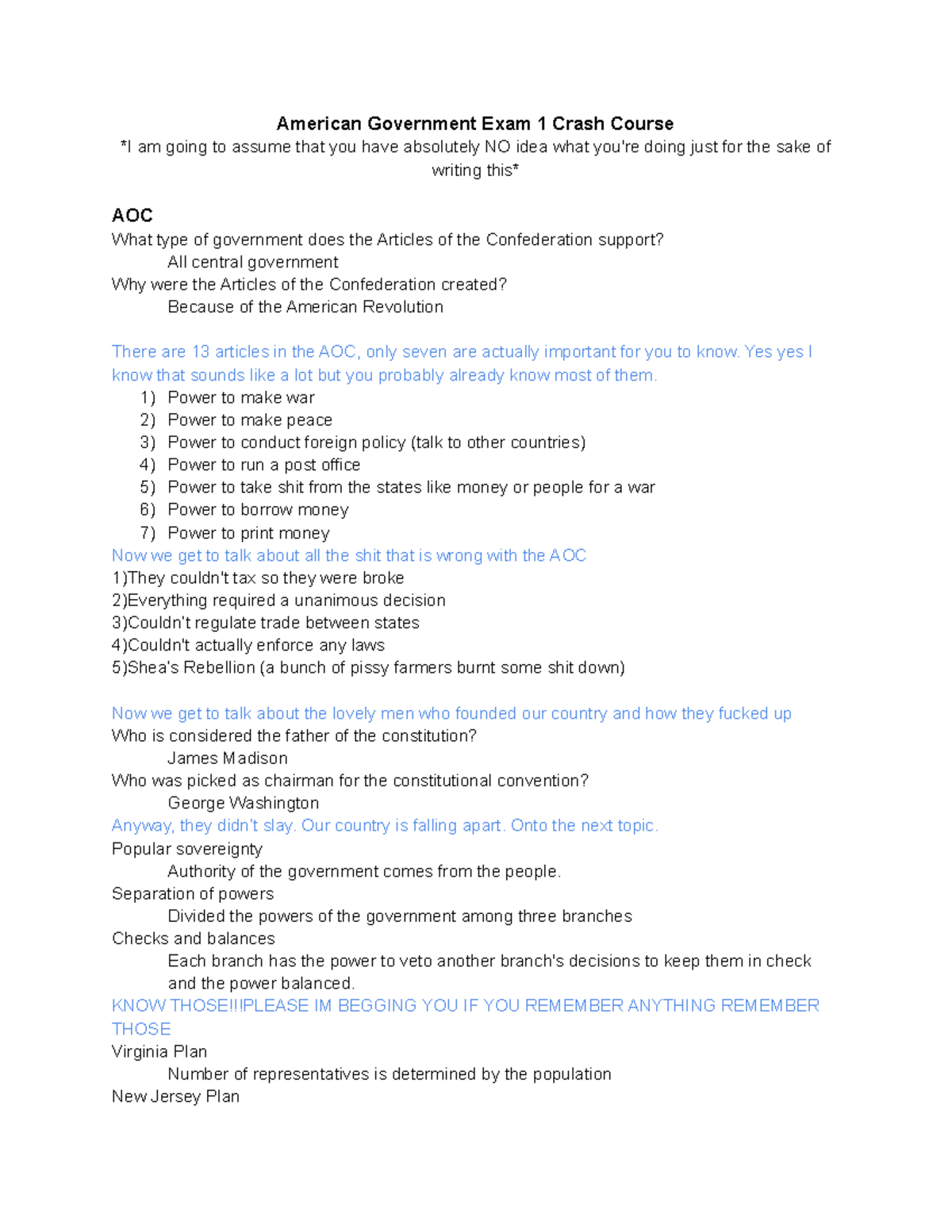 American Government Exam 1 Crash Course
*I am going to assume that you have absolutely NO idea what you're doing just for the sake of writing this*

AOC
What type of government does the Articles of the Confederation support?
All central government
Why were the Articles of the Confederation created?
Because of the American Revolution

There are 13 articles in the AOC, only seven are actually important for you to know. Yes yes I know that sounds like a lot but you probably already know most of them.
1) Power to make war
2) Power to make peace
3) Power to conduct foreign policy (talk to other countries)
4) Power to run a post office
5) Power to take shit from the states like money or people for a war
6) Power to borrow money
7) Power to print money
Now we get to talk about all the shit that is wrong with the AOC
1)They couldn't tax so they were broke
2)Everything required a unanimous decision
3)Couldn't regulate trade between states
4)Couldn't actually enforce any laws
5)Shea's Rebellion (a bunch of pissy farmers burnt some shit down)

Now we get to talk about the lovely men who founded our country and how they fucked up
Who is considered the father of the constitution?
James Madison
Who was picked as chairman for the constitutional convention?
George Washington
Anyway, they didn't slay. Our country is falling apart. Onto the next topic.
Popular sovereignty
Authority of the government comes from the people.
Separation of powers
Divided the powers of the government among three branches
Checks and balances
Each branch has the power to veto another branch's decisions to keep them in check and the power balanced.
KNOW THOSE!!!PLEASE IM BEGGING YOU IF YOU REMEMBER ANYTHING REMEMBER THOSE
Virginia Plan
Number of representatives is determined by the population
New Jersey Plan